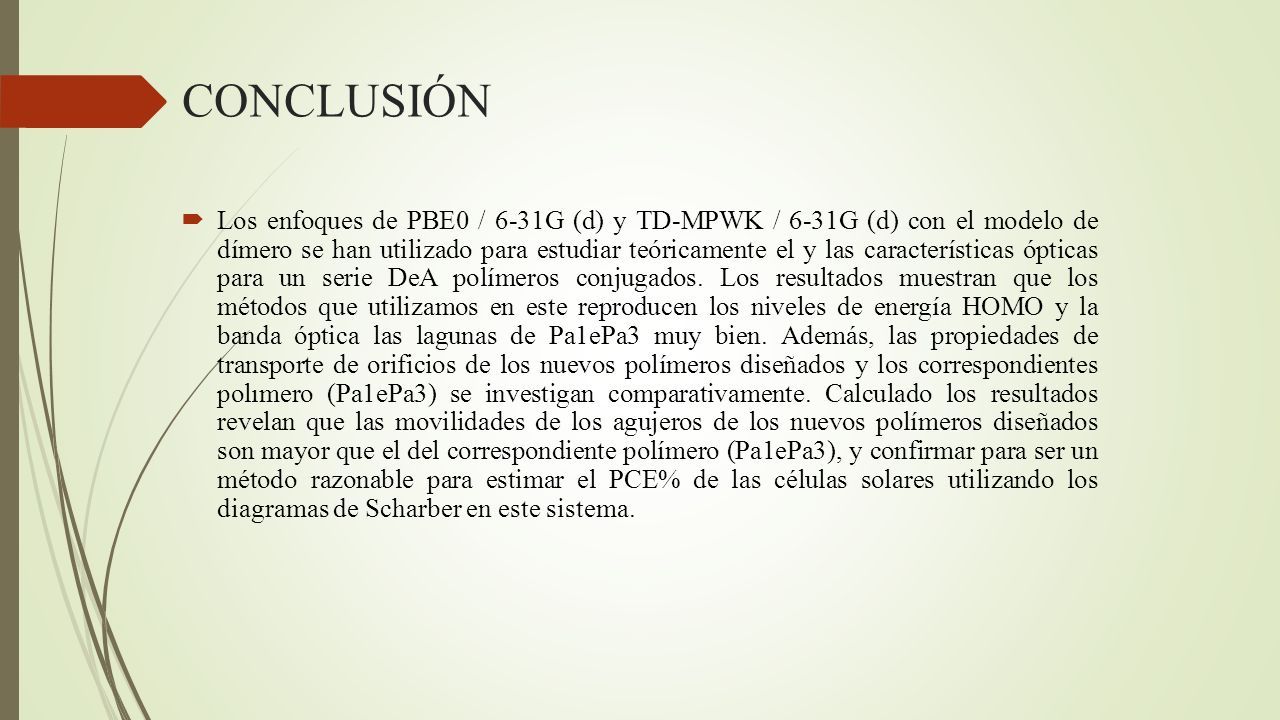 CONCLUSIÓN

Los enfoques de PBE0 / 6-31G (d) y TD-MPWK / 6-31G (d) con el modelo de dímero se han utilizado para estudiar teóricamente el y las características ópticas para un serie DeA polímeros conjugados. Los resultados muestran que los métodos que utilizamos en este reproducen los niveles de energía HOMO y la banda óptica las lagunas de Pa1ePa3 muy bien. Además, las propiedades de transporte de orificios de los nuevos polímeros diseñados y los correspondientes polımero (Pa1ePa3) se investigan comparativamente. Calculado los resultados revelan que las movilidades de los agujeros de los nuevos polímeros diseñados son mayor que el del correspondiente polímero (Pa1ePa3), y confirmar para ser un método razonable para estimar el PCE% de las células solares utilizando los diagramas de Scharber en este sistema.